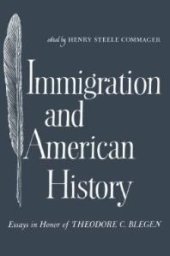 edited by HENRY STEELE COMMAGER

Immigration and American History

Essays in Honor of THEODORE C. BLEGEN